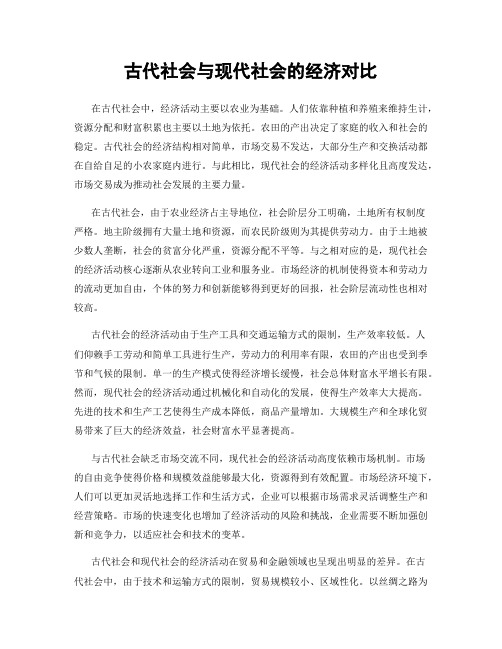 古代社会与现代社会的经济对比

在古代社会中，经济活动主要以农业为基础。人们依靠种植和养殖来维持生计，资源分配和财富积累也主要以土地为依托。农田的产出决定了家庭的收入和社会的稳定。古代社会的经济结构相对简单，市场交易不发达，大部分生产和交换活动都在自给自足的小农家庭内进行。与此相比，现代社会的经济活动多样化且高度发达，市场交易成为推动社会发展的主要力量。

在古代社会，由于农业经济占主导地位，社会阶层分工明确，土地所有权制度严格。地主阶级拥有大量土地和资源，而农民阶级则为其提供劳动力。由于土地被少数人垄断，社会的贫富分化严重，资源分配不平等。与之相对应的是，现代社会的经济活动核心逐渐从农业转向工业和服务业。市场经济的机制使得资本和劳动力的流动更加自由，个体的努力和创新能够得到更好的回报，社会阶层流动性也相对较高。

古代社会的经济活动由于生产工具和交通运输方式的限制，生产效率较低。人们仰赖手工劳动和简单工具进行生产，劳动力的利用率有限，农田的产出也受到季节和气候的限制。单一的生产模式使得经济增长缓慢，社会总体财富水平增长有限。然而，现代社会的经济活动通过机械化和自动化的发展，使得生产效率大大提高。先进的技术和生产工艺使得生产成本降低，商品产量增加。大规模生产和全球化贸易带来了巨大的经济效益，社会财富水平显著提高。

与古代社会缺乏市场交流不同，现代社会的经济活动高度依赖市场机制。市场的自由竞争使得价格和规模效益能够最大化，资源得到有效配置。市场经济环境下，人们可以更加灵活地选择工作和生活方式，企业可以根据市场需求灵活调整生产和经营策略。市场的快速变化也增加了经济活动的风险和挑战，企业需要不断加强创新和竞争力，以适应社会和技术的变革。

古代社会和现代社会的经济活动在贸易和金融领域也呈现出明显的差异。在古代社会中，由于技术和运输方式的限制，贸易规模较小、区域性化。以丝绸之路为